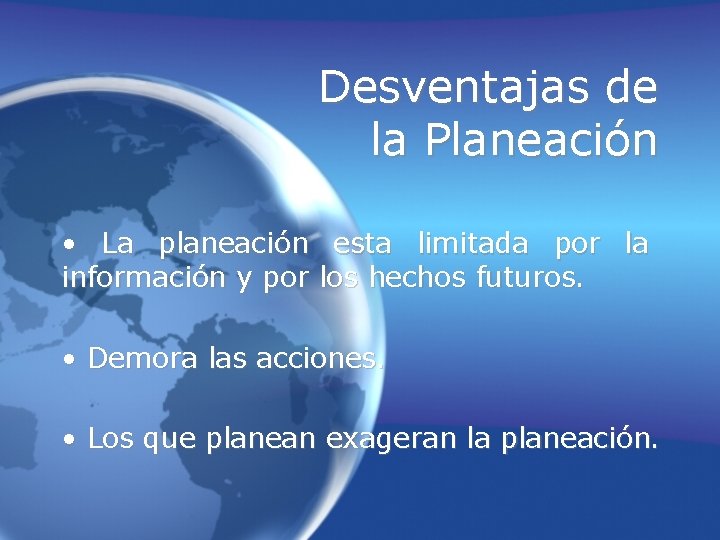 Desventajas de la Planeación

• La planeación esta limitada por la información y por los hechos futuros.

• Demora las acciones.

• Los que planean exageran la planeación.